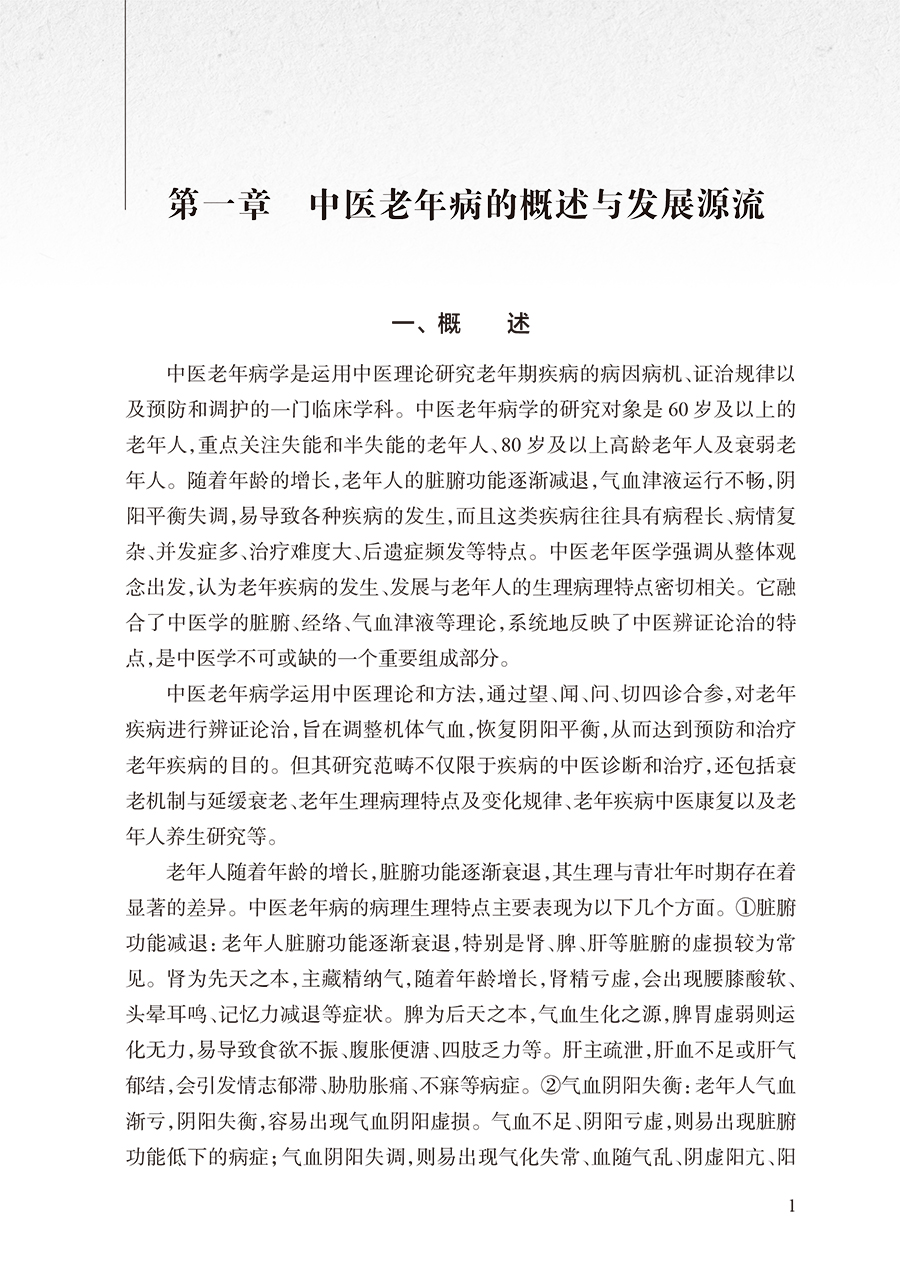 第一章　中医老年病的概述与发展源流

一、概　述

中医老年病学是运用中医理论研究老年期疾病的病因病机、证治规律以及预防和调护的一门临床学科。中医老年病学的研究对象是60岁及以上的老年人，重点关注失能和半失能的老年人、80岁及以上高龄老年人及衰弱老年人。随着年龄的增长，老年人的脏腑功能逐渐减退，气血津液运行不畅，阴阳平衡失调，易导致各种疾病的发生，而且这类疾病往往具有病程长、病情复杂、并发症多、治疗难度大、后遗症频发等特点。中医老年医学强调从整体观念出发，认为老年疾病的发生、发展与老年人的生理病理特点密切相关。它融合了中医学的脏腑、经络、气血津液等理论，系统地反映了中医辨证论治的特点，是中医学不可或缺的一个重要组成部分。

中医老年病学运用中医理论和方法，通过望、闻、问、切四诊合参，对老年疾病进行辨证论治，旨在调整机体气血，恢复阴阳平衡，从而达到预防和治疗老年疾病的目的。但其研究范畴不仅限于疾病的中医诊断和治疗，还包括衰老机制与延缓衰老、老年生理病理特点及变化规律、老年疾病中医康复以及老年人养生研究等。

老年人随着年龄的增长，脏腑功能逐渐衰退，其生理与青壮年时期存在着显著的差异。中医老年病的病理生理特点主要表现为以下几个方面。①脏腑功能减退：老年人脏腑功能逐渐衰退，特别是肾、脾、肝等脏腑的虚损较为常见。肾为先天之本，主藏精纳气，随着年龄增长，肾精亏虚，会出现腰膝酸软、头晕耳鸣、记忆力减退等症状。脾为后天之本，气血生化之源，脾胃虚弱则运化无力，易导致食欲不振、腹胀便溏、四肢乏力等。肝主疏泄，肝血不足或肝气郁结，会引发情志郁滞、胁肋胀痛、不寐等病症。②气血阴阳失衡：老年人气血渐亏，阴阳失衡，容易出现气血阴阳虚损。气血不足、阴阳亏虚，则易出现脏腑功能低下的病症；气血阴阳失调，则易出现气化失常、血随气乱、阴虚阳亢、阳

1